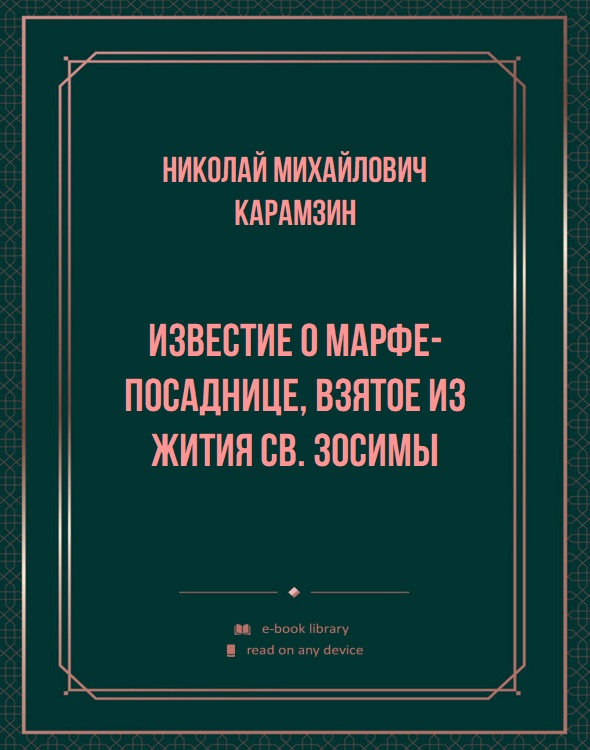 НИКОЛАЙ МИХАЙЛОВИЧ КАРАМЗИН

ИЗВЕСТИЕ О МАРФЕ-ПОСАДНИЦЕ, ВЗЯТОЕ ИЗ ЖИТИЯ СВ. ЗОСИМЫ

e-book library
read on any device